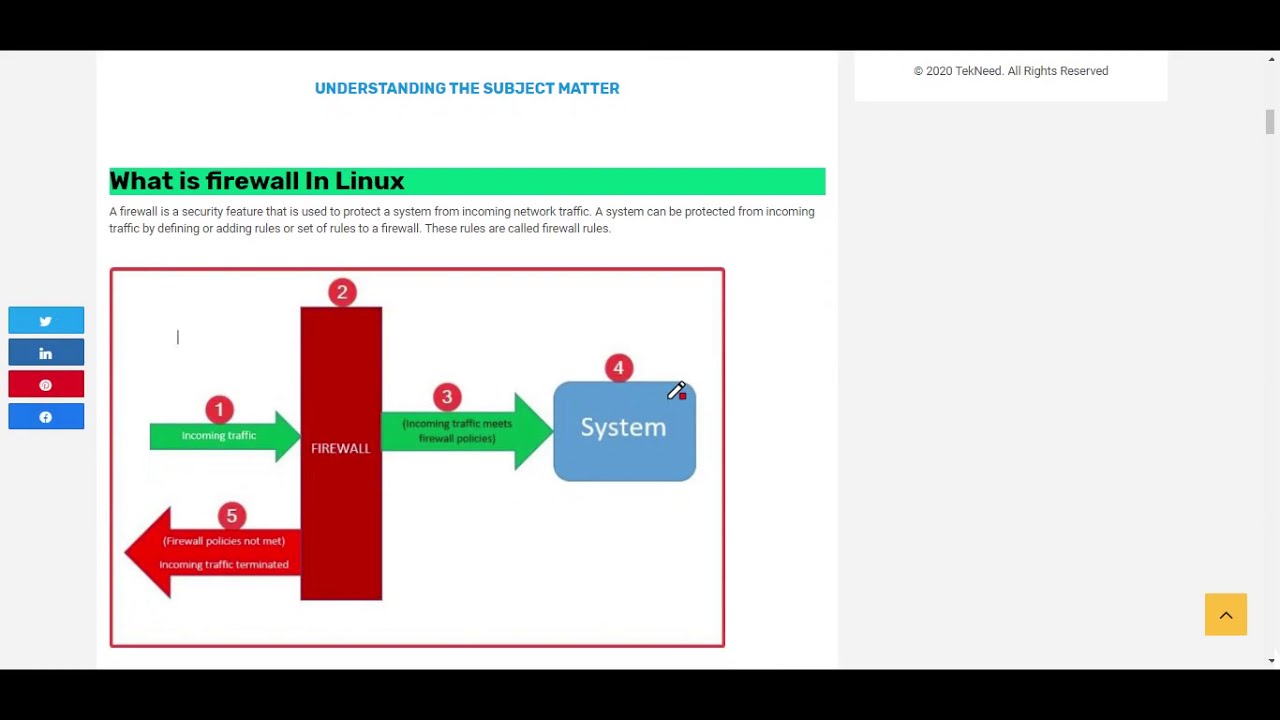 UNDERSTANDING THE SUBJECT MATTER

© 2020 TekNeed. All Rights Reserved

What is firewall In Linux

A firewall is a security feature that is used to protect a system from incoming network traffic. A system can be protected from incoming traffic by defining or adding rules or set of rules to a firewall. These rules are called firewall rules.

2

1
Incoming traffic

FIREWALL

3
(Incoming traffic meets firewall policies)

4
System

5
(Firewall policies not met)
Incoming traffic terminated